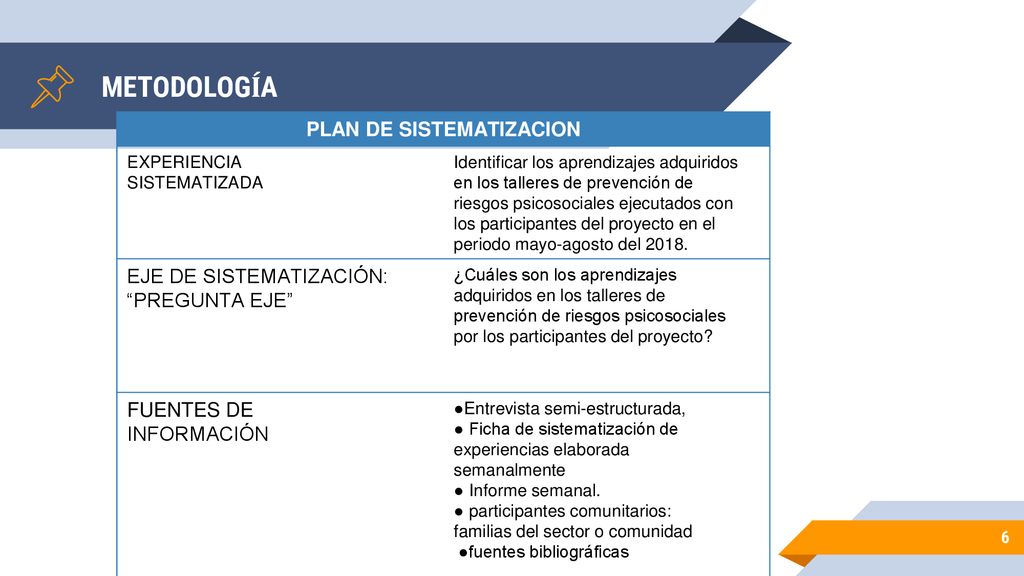 METODOLOGÍA

| PLAN DE SISTEMATIZACION | |
|---|---|
| EXPERIENCIA SISTEMATIZADA | Identificar los aprendizajes adquiridos en los talleres de prevención de riesgos psicosociales ejecutados con los participantes del proyecto en el periodo mayo-agosto del 2018. |
| EJE DE SISTEMATIZACIÓN: “PREGUNTA EJE” | ¿Cuáles son los aprendizajes adquiridos en los talleres de prevención de riesgos psicosociales por los participantes del proyecto? |
| FUENTES DE INFORMACIÓN | ●Entrevista semi-estructurada, ● Ficha de sistematización de experiencias elaborada semanalmente ● Informe semanal. ● participantes comunitarios: familias del sector o comunidad ●fuentes bibliográficas |

6